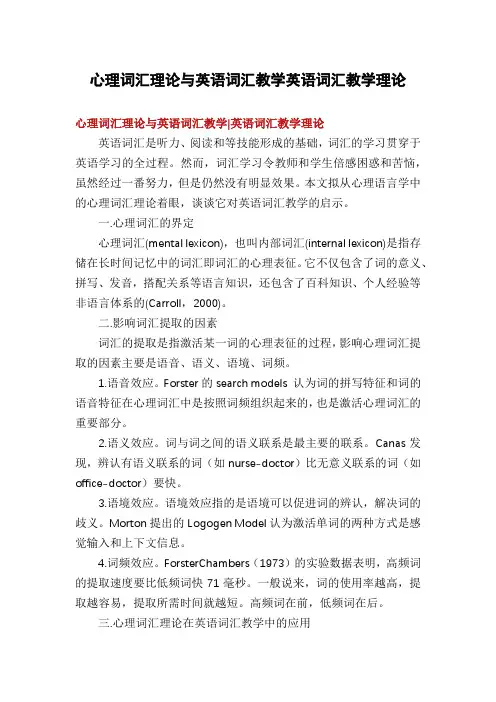 心理词汇理论与英语词汇教学英语词汇教学理论

心理词汇理论与英语词汇教学|英语词汇教学理论

英语词汇是听力、阅读和等技能形成的基础，词汇的学习贯穿于英语学习的全过程。然而，词汇学习令教师和学生倍感困惑和苦恼，虽然经过一番努力，但是仍然没有明显效果。本文拟从心理语言学中的心理词汇理论着眼，谈谈它对英语词汇教学的启示。

一.心理词汇的界定

心理词汇(mental lexicon)，也叫内部词汇(internal lexicon)是指存储在长时间记忆中的词汇即词汇的心理表征。它不仅包含了词的意义、拼写、发音，搭配关系等语言知识，还包含了百科知识、个人经验等非语言体系的(Carroll，2000)。

二.影响词汇提取的因素

词汇的提取是指激活某一词的心理表征的过程，影响心理词汇提取的因素主要是语音、语义、语境、词频。

1.语音效应。Forster 的 search models 认为词的拼写特征和词的语音特征在心理词汇中是按照词频组织起来的，也是激活心理词汇的重要部分。

2.语义效应。词与词之间的语义联系是最主要的联系。Canas 发现，辨认有语义联系的词（如 nurse-doctor）比无意义联系的词（如 office-doctor）要快。

3.语境效应。语境效应指的是语境可以促进词的辨认，解决词的歧义。Morton 提出的 Logogen Model 认为激活单词的两种方式是感觉输入和上下文信息。

4.词频效应。ForsterChambers（1973）的实验数据表明，高频词的提取速度要比低频词快 71 毫秒。一般说来，词的使用率越高，提取越容易，提取所需时间就越短。高频词在前，低频词在后。

三.心理词汇理论在英语词汇教学中的应用